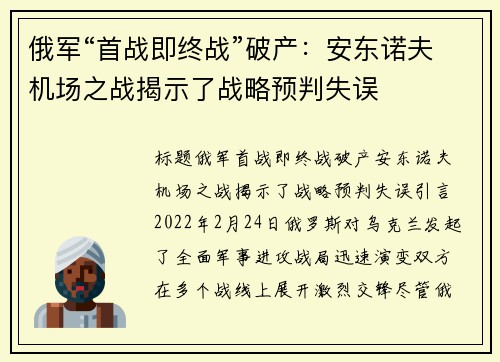 俄军“首战即终战”破产：安东诺夫机场之战揭示了战略预判失误

标题俄军首战即终战破产安东诺夫机场之战揭示了战略预判失误引言2022年2月24日俄罗斯对乌克兰发起了全面军事进攻战局迅速演变双方在多个战线上展开激烈交锋尽管俄